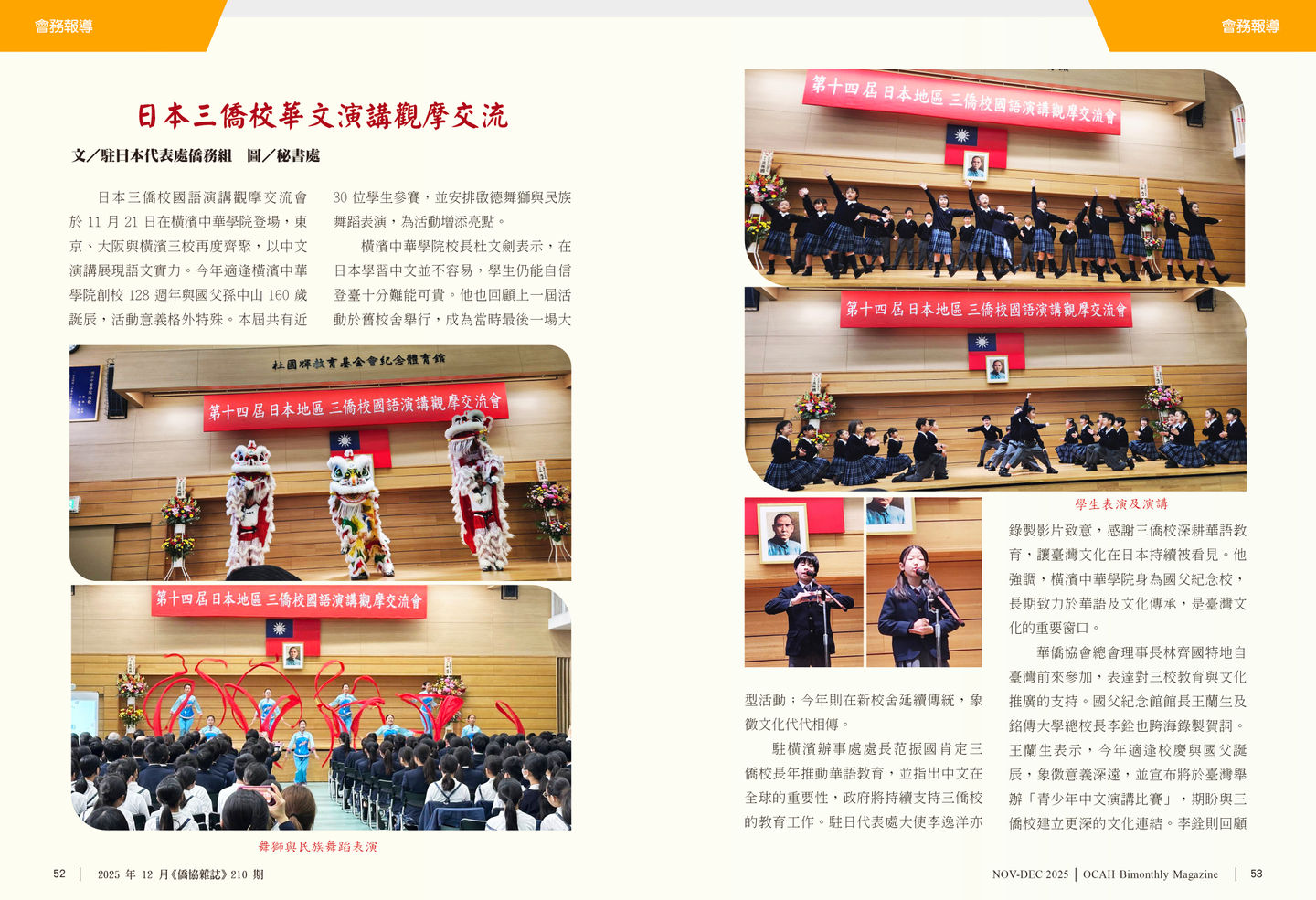 會務報導

會務報導

日本三僑校華文演講觀摩交流

文／駐日本代表處僑務組　圖／秘書處

日本三僑校國語演講觀摩交流會於11月21日在橫濱中華學院登場，東京、大阪與橫濱三校再度齊聚，以中文演講展現語文實力。今年適逢橫濱中華學院創校128週年與國父孫中山160歲誕辰，活動意義格外特殊。本屆共有近30位學生參賽，並安排啟德舞獅與民族舞蹈表演，為活動增添亮點。

橫濱中華學院校長杜文劍表示，在日本學習中文並不容易，學生仍能自信登臺十分難能可貴。他也回顧上一屆活動於舊校舍舉行，成為當時最後一場大

杜國輝教育基金會紀念體育館

第十四屆日本地區三僑校國語演講觀摩交流會

第十四屆日本地區三僑校國語演講觀摩交流會

舞獅與民族舞蹈表演

第十四屆日本地區三僑校國語演講觀摩交流會

第十四屆日本地區三僑校國語演講觀摩交流會

學生表演及演講

型活動；今年則在新校舍延續傳統，象徵文化代代相傳。

駐橫濱辦事處處長范振國肯定三僑校長年推動華語教育，並指出中文在全球的重要性，政府將持續支持三僑校的教育工作。駐日代表處大使李逸洋亦錄製影片致意，感謝三僑校深耕華語教育，讓臺灣文化在日本持續被看見。他強調，橫濱中華學院身為國父紀念校，長期致力於華語及文化傳承，是臺灣文化的重要窗口。

華僑協會總會理事長林齊國特地自臺灣前來參加，表達對三校教育與文化推廣的支持。國父紀念館館長王蘭生及銘傳大學總校長李銓也跨海錄製賀詞。王蘭生表示，今年適逢校慶與國父誕辰，象徵意義深遠，並宣布將於臺灣舉辦「青少年中文演講比賽」，期盼與三僑校建立更深的文化連結。李銓則回顧

52 | 2025年12月《僑協雜誌》210期

NOV-DEC 2025 | OCAH Bimonthly Magazine | 53